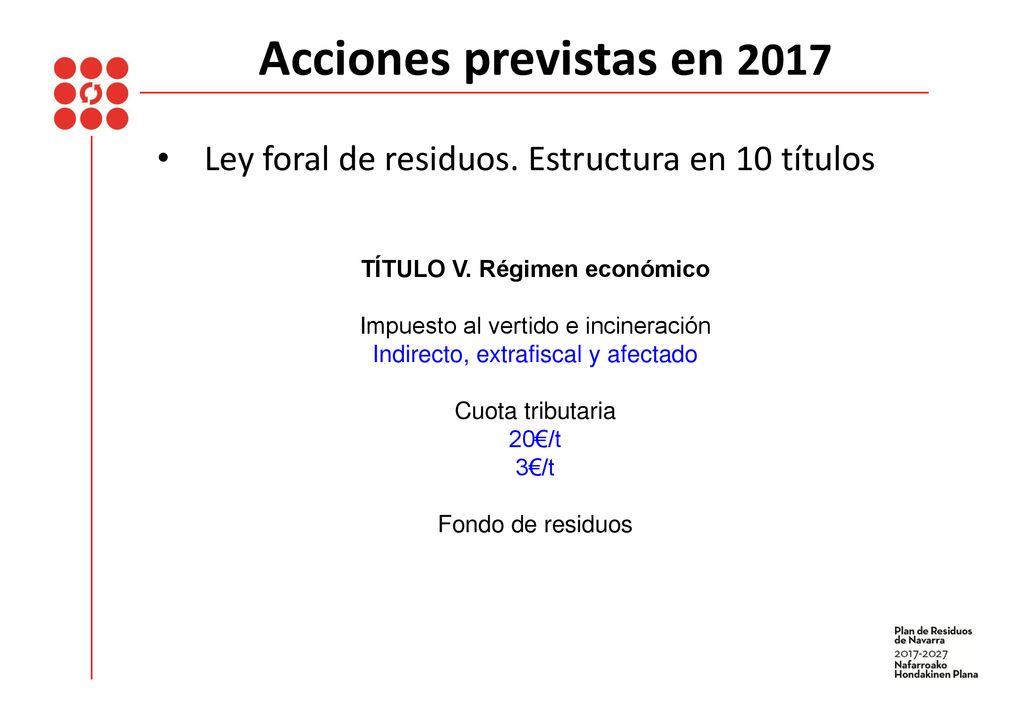 Acciones previstas en 2017

• Ley foral de residuos. Estructura en 10 títulos

TÍTULO V. Régimen económico

Impuesto al vertido e incineración
Indirecto, extrafiscal y afectado

Cuota tributaria
20€/t
3€/t

Fondo de residuos

Plan de Residuos de Navarra
2017-2027
Nafarroako Hondakinen Plana